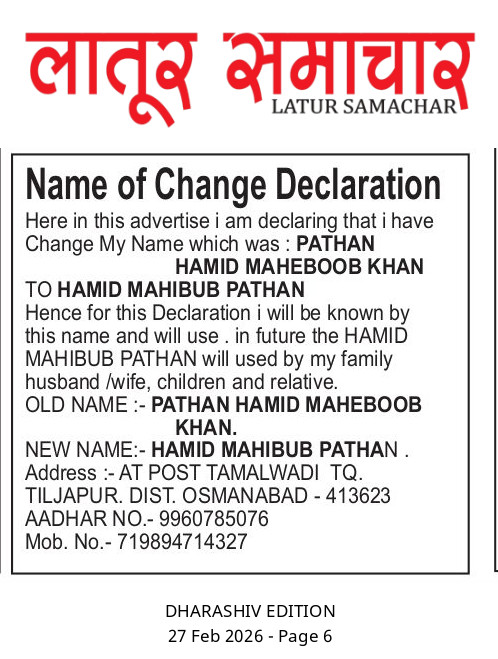 लातूर समाचार
LATUR SAMACHAR

Name of Change Declaration

Here in this advertise i am declaring that i have Change My Name which was : PATHAN HAMID MAHEBOOB KHAN TO HAMID MAHIBUB PATHAN

Hence for this Declaration i will be known by this name and will use . in future the HAMID MAHIBUB PATHAN will used by my family husband /wife, children and relative.

OLD NAME :- PATHAN HAMID MAHEBOOB KHAN.

NEW NAME:- HAMID MAHIBUB PATHAN .

Address :- AT POST TAMALWADI TQ. TILJAPUR. DIST. OSMANABAD - 413623

AADHAR NO.- 9960785076

Mob. No.- 719894714327

DHARASHIV EDITION
27 Feb 2026 - Page 6